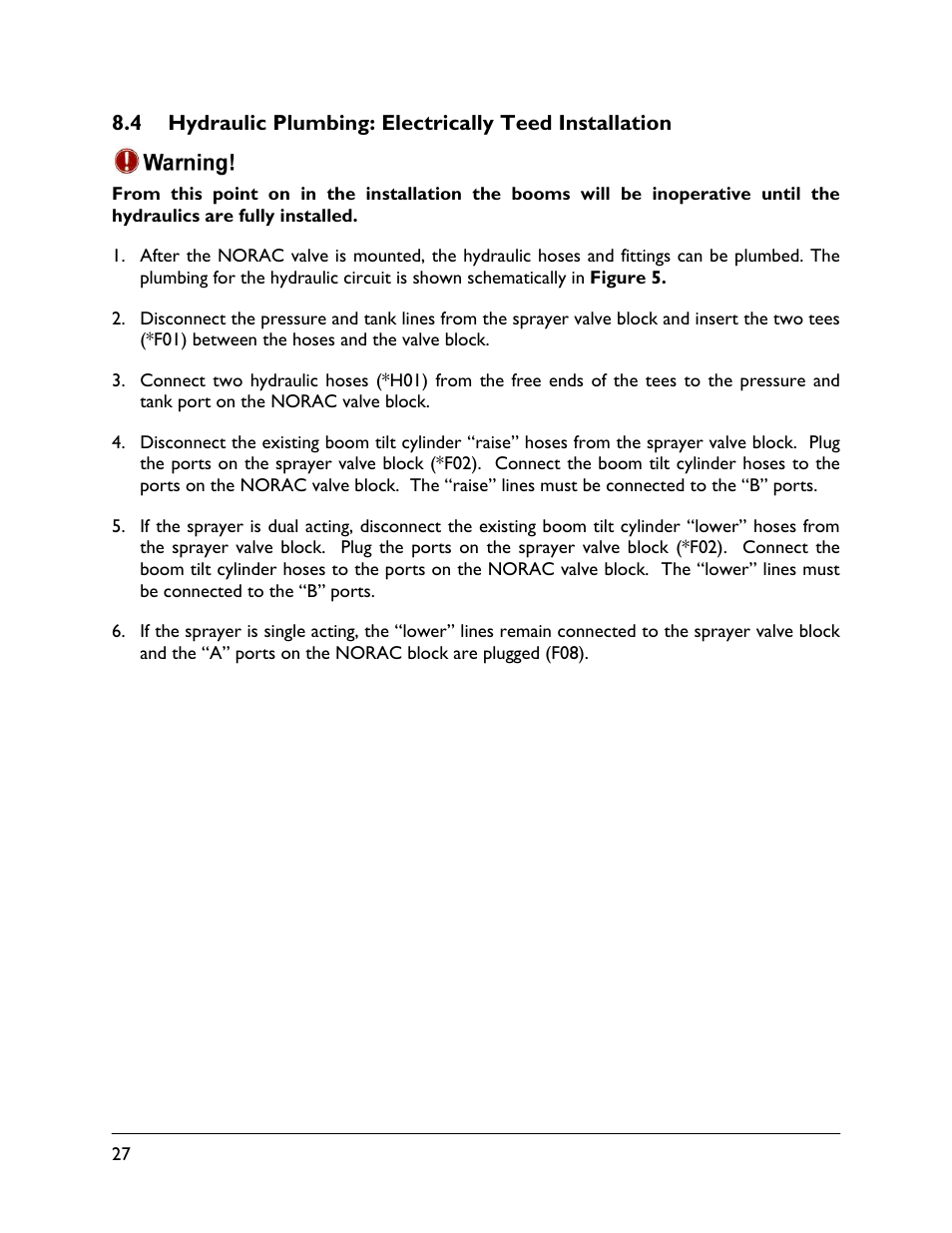 8.4 Hydraulic Plumbing: Electrically Teed Installation

Warning!

From this point on in the installation the booms will be inoperative until the hydraulics are fully installed.

1. After the NORAC valve is mounted, the hydraulic hoses and fittings can be plumbed. The plumbing for the hydraulic circuit is shown schematically in Figure 5.

2. Disconnect the pressure and tank lines from the sprayer valve block and insert the two tees (*F01) between the hoses and the valve block.

3. Connect two hydraulic hoses (*H01) from the free ends of the tees to the pressure and tank port on the NORAC valve block.

4. Disconnect the existing boom tilt cylinder “raise” hoses from the sprayer valve block. Plug the ports on the sprayer valve block (*F02). Connect the boom tilt cylinder hoses to the ports on the NORAC valve block. The “raise” lines must be connected to the “B” ports.

5. If the sprayer is dual acting, disconnect the existing boom tilt cylinder “lower” hoses from the sprayer valve block. Plug the ports on the sprayer valve block (*F02). Connect the boom tilt cylinder hoses to the ports on the NORAC valve block. The “lower” lines must be connected to the “B” ports.

6. If the sprayer is single acting, the “lower” lines remain connected to the sprayer valve block and the “A” ports on the NORAC block are plugged (F08).

27